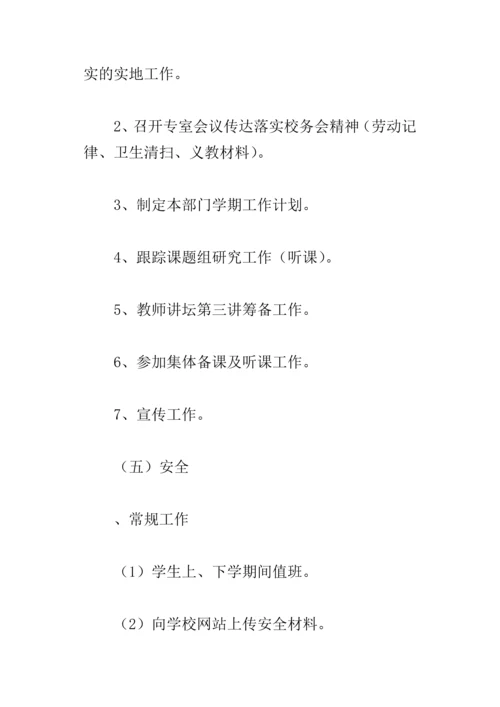 实的实地工作。

2、召开专室会议传达落实校务会精神（劳动记律、卫生清扫、义教材料）。

3、制定本部门学期工作计划。

4、跟踪课题组研究工作（听课）。

5、教师讲坛第三讲筹备工作。

6、参加集体备课及听课工作。

7、宣传工作。

（五）安全

、常规工作

（1）学生上、下学期间值班。

（2）向学校网站上传安全材料。